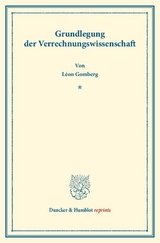 Grundlegung der Verrechnungswissenschaft

Von
Léon Gomberg

*

Duncker & Humblot reprints